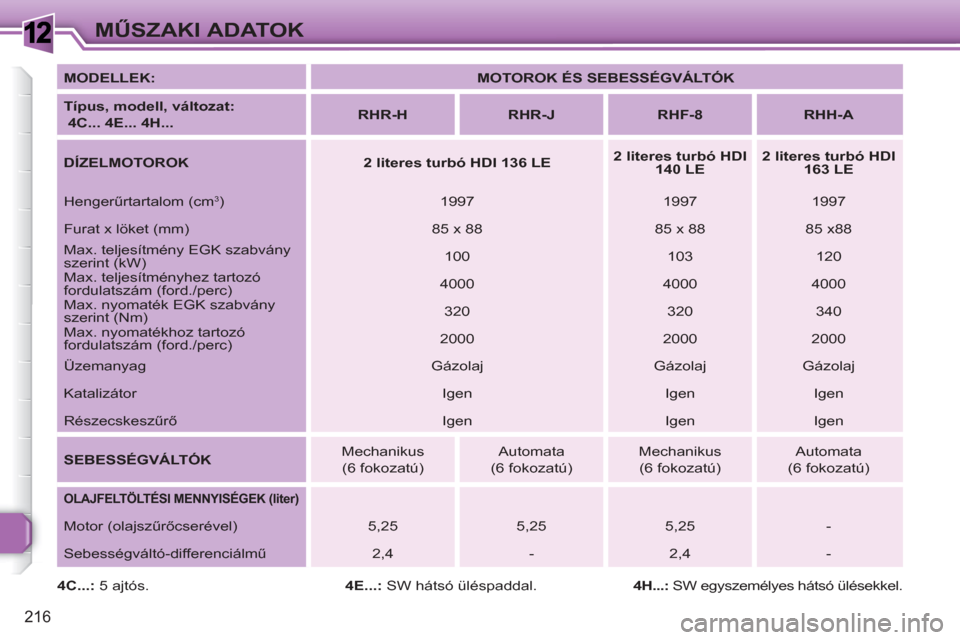 12

MŰSZAKI ADATOK

| MODELLEK: | MOTOROK ÉS SEBESSÉGVÁLTÓK | | | |
|---|---|---|---|---|
| Típus, modell, változat: 4C... 4E... 4H... | RHR-H | RHR-J | RHF-8 | RHH-A |
| DÍZELMOTOROK | 2 literes turbó HDI 136 LE | | 2 literes turbó HDI 140 LE | 2 literes turbó HDI 163 LE |
| Hengerűrtartalom (cm$^3$) | 1997 | | 1997 | 1997 |
| Furat x löket (mm) | 85 x 88 | | 85 x 88 | 85 x88 |
| Max. teljesítmény EGK szabvány szerint (kW) | 100 | | 103 | 120 |
| Max. teljesítményhez tartozó fordulatszám (ford./perc) | 4000 | | 4000 | 4000 |
| Max. nyomaték EGK szabvány szerint (Nm) | 320 | | 320 | 340 |
| Max. nyomatékhoz tartozó fordulatszám (ford./perc) | 2000 | | 2000 | 2000 |
| Üzemanyag | Gázolaj | | Gázolaj | Gázolaj |
| Katalizátor | Igen | | Igen | Igen |
| Részecskeszűrő | Igen | | Igen | Igen |
| SEBESSÉGVÁLTÓK | Mechanikus (6 fokozatú) | Automata (6 fokozatú) | Mechanikus (6 fokozatú) | Automata (6 fokozatú) |
| OLAJFELTÖLTÉSI MENNYISÉGEK (liter) | | | | |
| Motor (olajszűrőcserével) | 5,25 | 5,25 | 5,25 | - |
| Sebességváltó-differenciálmű | 2,4 | - | 2,4 | - |

4C...: 5 ajtós. 4E...: SW hátsó üléspaddal. 4H...: SW egyszemélyes hátsó ülésekkel.

216

carmanualsonline.info